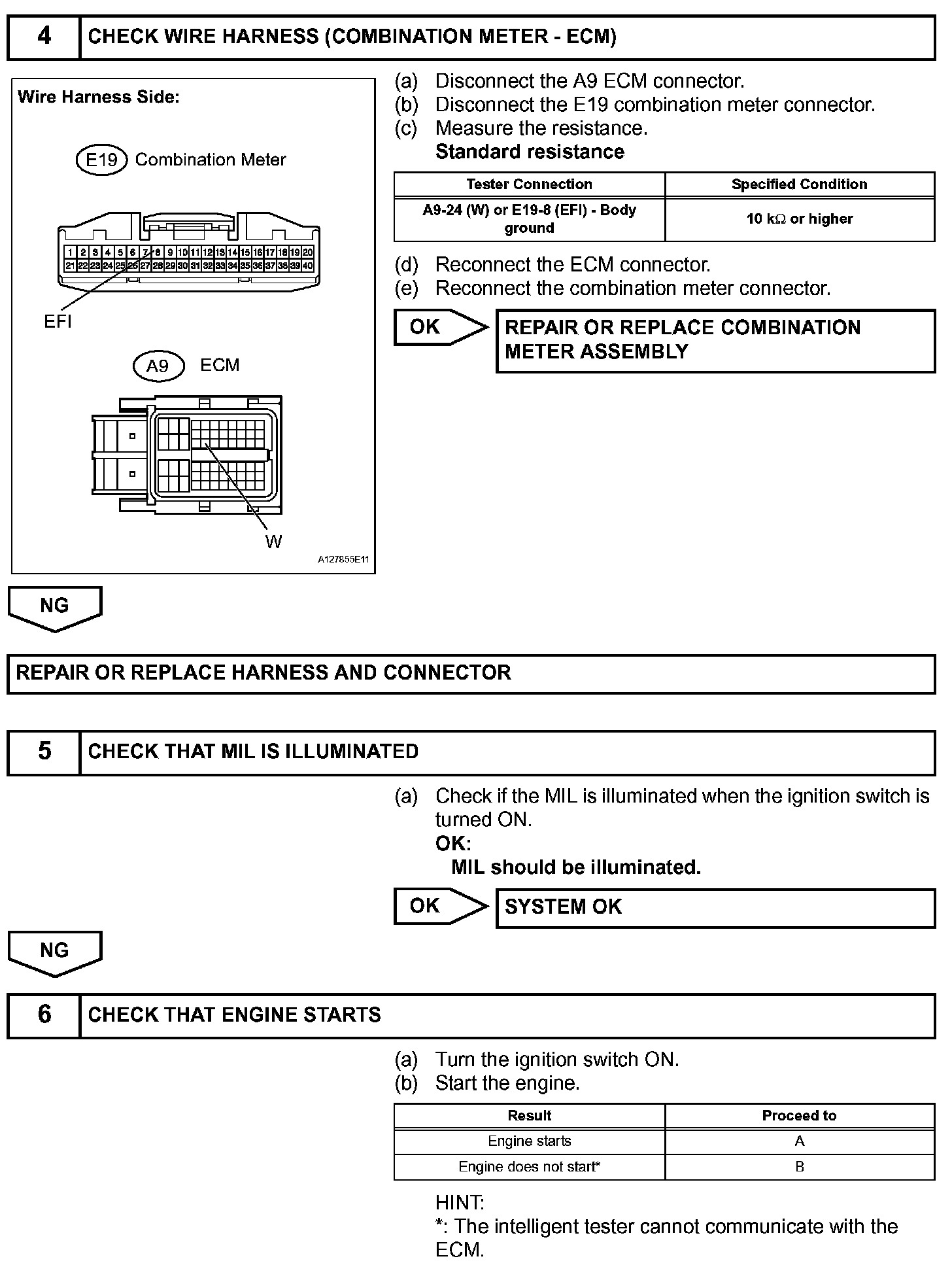 4 CHECK WIRE HARNESS (COMBINATION METER - ECM)

Wire Harness Side:

E19 Combination Meter

1 2 3 4 5 6 7 8 9 10 11 12 13 14 15 16 17 18 19 20
21 22 23 24 25 26 27 28 29 30 31 32 33 34 35 36 37 38 39 40

EFI

A9 ECM

W

A127855E11

(a) Disconnect the A9 ECM connector.
(b) Disconnect the E19 combination meter connector.
(c) Measure the resistance.
Standard resistance

| Tester Connection | Specified Condition |
|---|---|
| A9-24 (W) or E19-8 (EFI) - Body ground | 10 k$\Omega$ or higher |

(d) Reconnect the ECM connector.
(e) Reconnect the combination meter connector.

OK

REPAIR OR REPLACE COMBINATION METER ASSEMBLY

NG

REPAIR OR REPLACE HARNESS AND CONNECTOR

5 CHECK THAT MIL IS ILLUMINATED

(a) Check if the MIL is illuminated when the ignition switch is turned ON.
OK:
MIL should be illuminated.

OK

SYSTEM OK

NG

6 CHECK THAT ENGINE STARTS

(a) Turn the ignition switch ON.
(b) Start the engine.

| Result | Proceed to |
|---|---|
| Engine starts | A |
| Engine does not start* | B |

HINT:
*: The intelligent tester cannot communicate with the ECM.